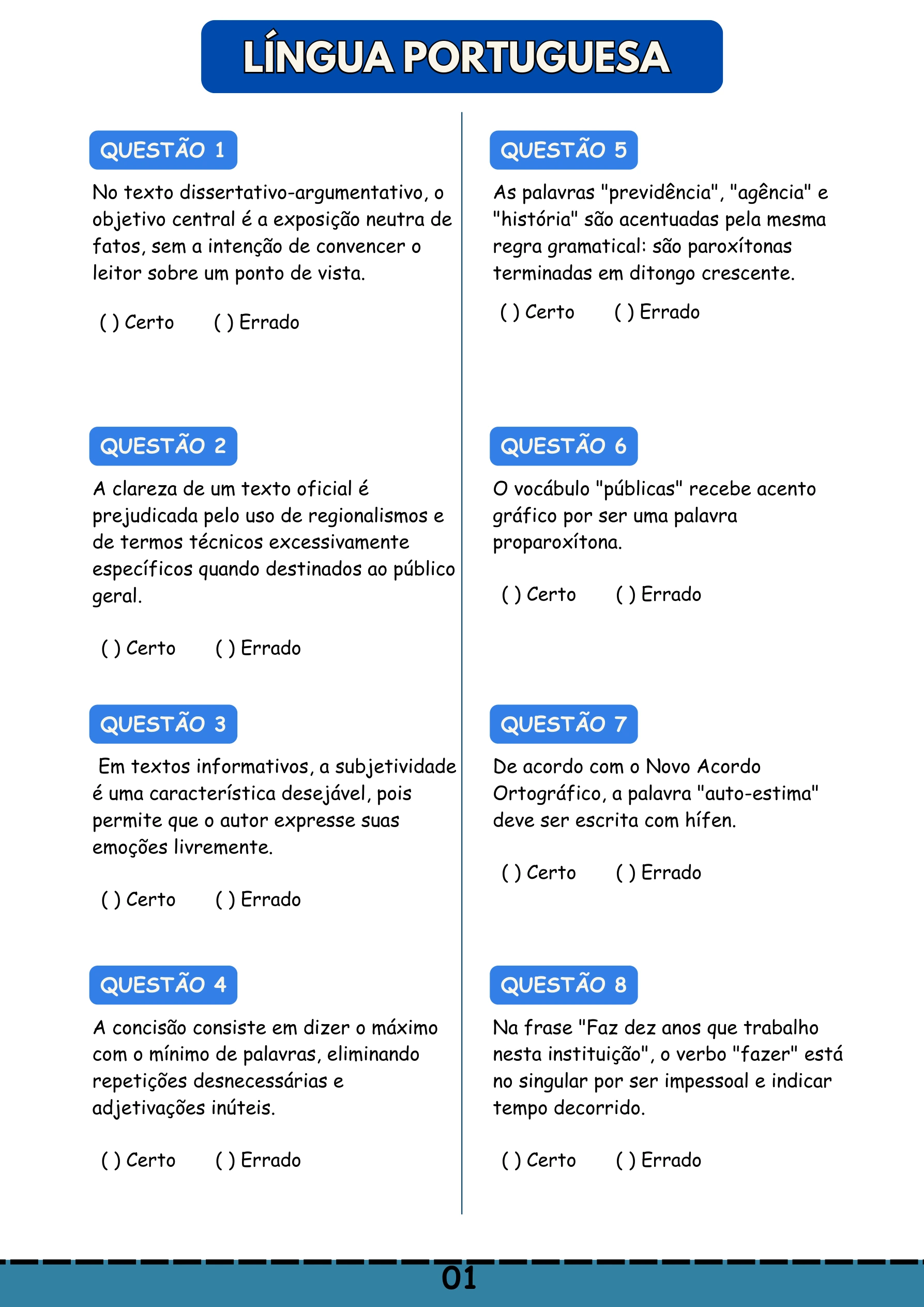 LÍNGUA PORTUGUESA

QUESTÃO 1

No texto dissertativo-argumentativo, o objetivo central é a exposição neutra de fatos, sem a intenção de convencer o leitor sobre um ponto de vista.

( ) Certo ( ) Errado

QUESTÃO 2

A clareza de um texto oficial é prejudicada pelo uso de regionalismos e de termos técnicos excessivamente específicos quando destinados ao público geral.

( ) Certo ( ) Errado

QUESTÃO 3

Em textos informativos, a subjetividade é uma característica desejável, pois permite que o autor expresse suas emoções livremente.

( ) Certo ( ) Errado

QUESTÃO 4

A concisão consiste em dizer o máximo com o mínimo de palavras, eliminando repetições desnecessárias e adjetivações inúteis.

( ) Certo ( ) Errado

QUESTÃO 5

As palavras "previdência", "agência" e "história" são acentuadas pela mesma regra gramatical: são paroxítonas terminadas em ditongo crescente.

( ) Certo ( ) Errado

QUESTÃO 6

O vocábulo "públicas" recebe acento gráfico por ser uma palavra proparoxítona.

( ) Certo ( ) Errado

QUESTÃO 7

De acordo com o Novo Acordo Ortográfico, a palavra "auto-estima" deve ser escrita com hífen.

( ) Certo ( ) Errado

QUESTÃO 8

Na frase "Faz dez anos que trabalho nesta instituição", o verbo "fazer" está no singular por ser impessoal e indicar tempo decorrido.

( ) Certo ( ) Errado

01